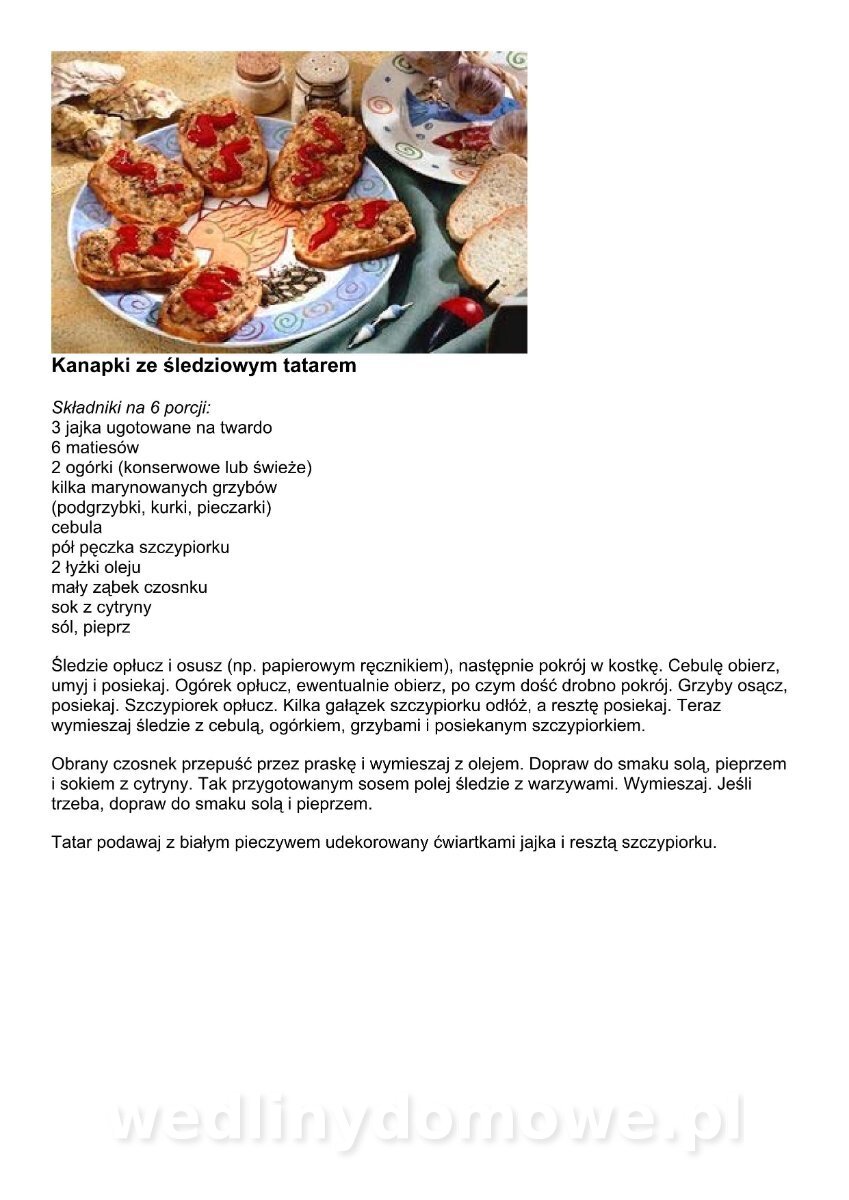 Kanapki ze śledziowym tatarem

Składniki na 6 porcji:
3 jajka ugotowane na twardo
6 matiesów
2 ogórki (konserwowe lub świeże)
kilka marynowanych grzybów
(podgrzybki, kurki, pieczarki)
cebula
pół pęczka szczypiorku
2 łyżki oleju
mały ząbek czosnku
sok z cytryny
sól, pieprz

Śledzie opłucz i osusz (np. papierowym ręcznikiem), następnie pokrój w kostkę. Cebulę obierz, umyj i posiekaj. Ogórek opłucz, ewentualnie obierz, po czym dość drobno pokrój. Grzyby osącz, posiekaj. Szczypiorek opłucz. Kilka gałązek szczypiorku odłóż, a resztę posiekaj. Teraz wymieszaj śledzie z cebulą, ogórkiem, grzybami i posiekanym szczypiorkiem.

Obrany czosnek przepuść przez praskę i wymieszaj z olejem. Dopraw do smaku solą, pieprzem i sokiem z cytryny. Tak przygotowanym sosem polej śledzie z warzywami. Wymieszaj. Jeśli trzeba, dopraw do smaku solą i pieprzem.

Tatar podawaj z białym pieczywem udekorowany ćwiartkami jajka i resztą szczypiorku.

wedlinydomowe.pl